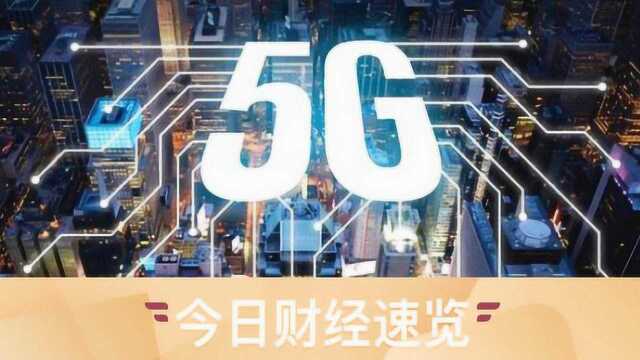 5G

今日财经速览